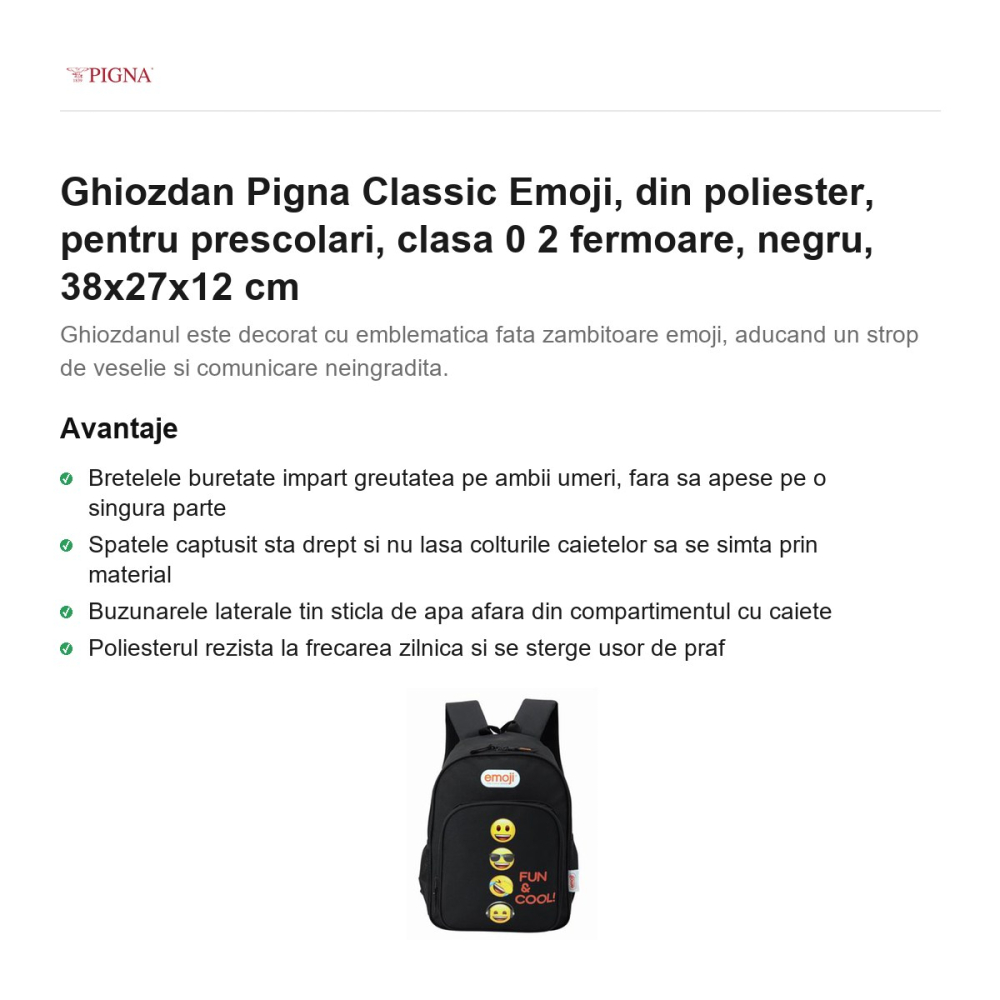 PIGNA

Ghiozdan Pigna Classic Emoji, din poliester, pentru prescolari, clasa 0 2 fermoare, negru, 38x27x12 cm

Ghiozdanul este decorat cu emblematica fata zambitoare emoji, aducand un strop de veselie si comunicare neingradita.

Avantaje

Bretelele buretate impart greutatea pe ambii umeri, fara sa apese pe o singura parte

Spatele captusit sta drept si nu lasa colturile caietelor sa se simta prin material

Buzunarele laterale tin sticla de apa afara din compartimentul cu caiete

Poliesterul rezista la frecarea zilnica si se sterge usor de praf

emoji

FUN & COOL!